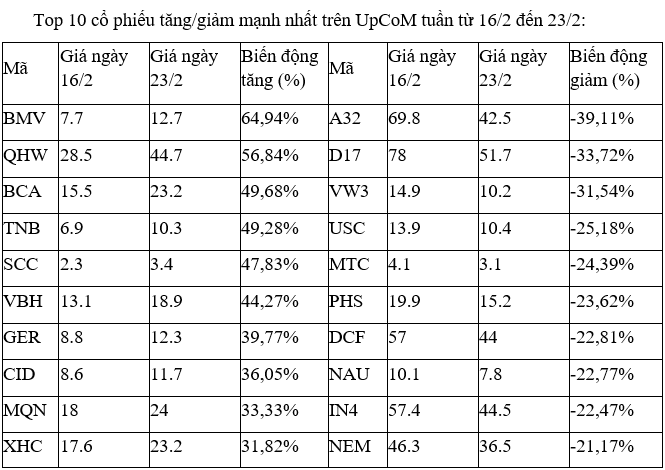 Top 10 cổ phiếu tăng/giảm mạnh nhất trên UpCoM tuần từ 16/2 đến 23/2:

| Mã | Giá ngày 16/2 | Giá ngày 23/2 | Biến động tăng (%) | Mã | Giá ngày 16/2 | Giá ngày 23/2 | Biến động giảm (%) |
|---|---|---|---|---|---|---|---|
| BMV | 7.7 | 12.7 | 64,94% | A32 | 69.8 | 42.5 | -39,11% |
| QHW | 28.5 | 44.7 | 56,84% | D17 | 78 | 51.7 | -33,72% |
| BCA | 15.5 | 23.2 | 49,68% | VW3 | 14.9 | 10.2 | -31,54% |
| TNB | 6.9 | 10.3 | 49,28% | USC | 13.9 | 10.4 | -25,18% |
| SCC | 2.3 | 3.4 | 47,83% | MTC | 4.1 | 3.1 | -24,39% |
| VBH | 13.1 | 18.9 | 44,27% | PHS | 19.9 | 15.2 | -23,62% |
| GER | 8.8 | 12.3 | 39,77% | DCF | 57 | 44 | -22,81% |
| CID | 8.6 | 11.7 | 36,05% | NAU | 10.1 | 7.8 | -22,77% |
| MQN | 18 | 24 | 33,33% | IN4 | 57.4 | 44.5 | -22,47% |
| XHC | 17.6 | 23.2 | 31,82% | NEM | 46.3 | 36.5 | -21,17% |